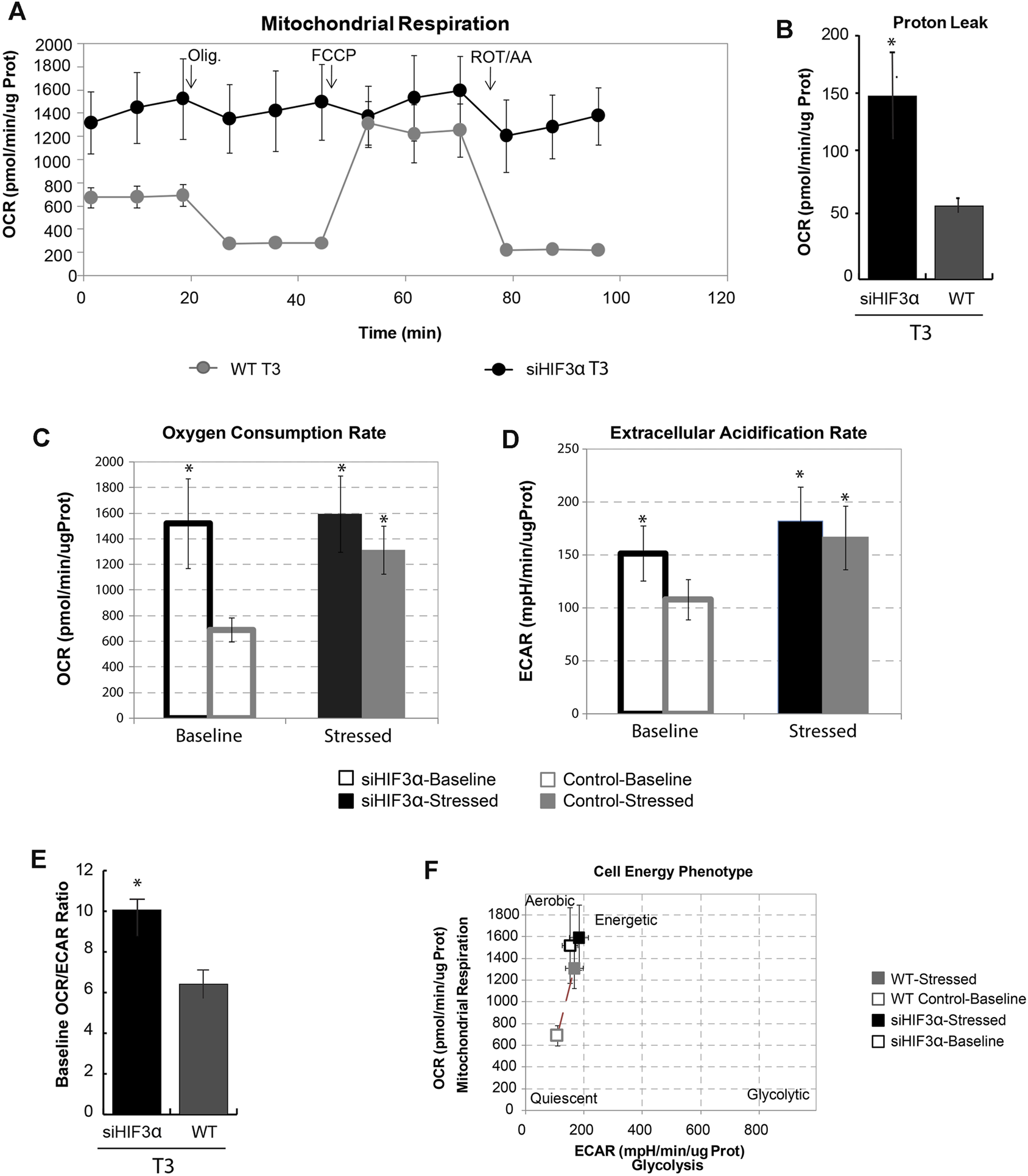 A

Mitochondrial Respiration

OCR (pmol/min/ug Prot)

2000
1800
1600
1400
1200
1000
800
600
400
200
0

Olig.
FCCP
ROT/AA

0 20 40 60 80 100 120

Time (min)

WT T3
siHIF3α T3

B

Proton Leak

OCR (pmol/min/ug Prot)

200
150
100
50
0

*

siHIF3α WT

T3

C

Oxygen Consumption Rate

OCR (pmol/min/ugProt)

2000
1800
1600
1400
1200
1000
800
600
400
200
0

*
*
*

Baseline Stressed

D

Extracellular Acidification Rate

ECAR (mpH/min/ugProt)

250
200
150
100
50
0

*
*
*

Baseline Stressed

siHIF3α-Baseline
siHIF3α-Stressed
Control-Baseline
Control-Stressed

E

Baseline OCR/ECAR Ratio

12
10
8
6
4
2
0

*

siHIF3α WT

T3

F

Cell Energy Phenotype

OCR (pmol/min/ug Prot)
Mitochondrial Respiration

1800
1600
1400
1200
1000
800
600
400
200
0

Aerobic
Energetic
Quiescent
Glycolytic

0 200 400 600 800

ECAR (mpH/min/ug Prot)
Glycolysis

WT-Stressed
WT Control-Baseline
siHIF3α-Stressed
siHIF3α-Baseline